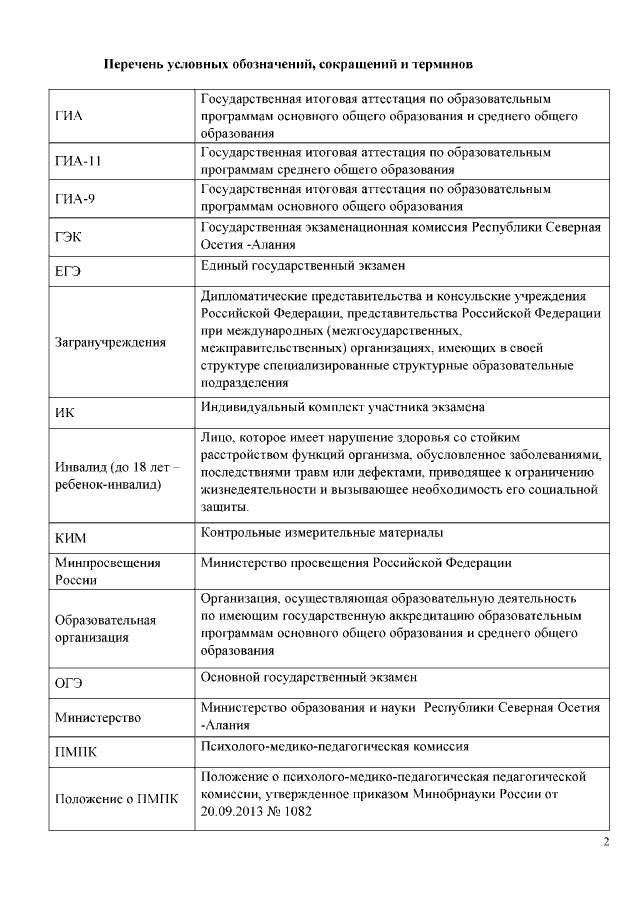 Перечень условных обозначений, сокращений и терминов

| | |
|---|---|
| ГИА | Государственная итоговая аттестация по образовательным программам основного общего образования и среднего общего образования |
| ГИА-11 | Государственная итоговая аттестация по образовательным программам среднего общего образования |
| ГИА-9 | Государственная итоговая аттестация по образовательным программам основного общего образования |
| ГЭК | Государственная экзаменационная комиссия Республики Северная Осетия -Алания |
| ЕГЭ | Единый государственный экзамен |
| Загранучреждения | Дипломатические представительства и консульские учреждения Российской Федерации, представительства Российской Федерации при международных (межгосударственных, межправительственных) организациях, имеющих в своей структуре специализированные структурные образовательные подразделения |
| ИК | Индивидуальный комплект участника экзамена |
| Инвалид (до 18 лет – ребенок-инвалид) | Лицо, которое имеет нарушение здоровья со стойким расстройством функций организма, обусловленное заболеваниями, последствиями травм или дефектами, приводящее к ограничению жизнедеятельности и вызывающее необходимость его социальной защиты. |
| КИМ | Контрольные измерительные материалы |
| Минпросвещения России | Министерство просвещения Российской Федерации |
| Образовательная организация | Организация, осуществляющая образовательную деятельность по имеющим государственную аккредитацию образовательным программам основного общего образования и среднего общего образования |
| ОГЭ | Основной государственный экзамен |
| Министерство | Министерство образования и науки Республики Северная Осетия -Алания |
| ПМПК | Психолого-медико-педагогическая комиссия |
| Положение о ПМПК | Положение о психолого-медико-педагогическая педагогической комиссии, утвержденное приказом Минобрнауки России от 20.09.2013 № 1082 |

2